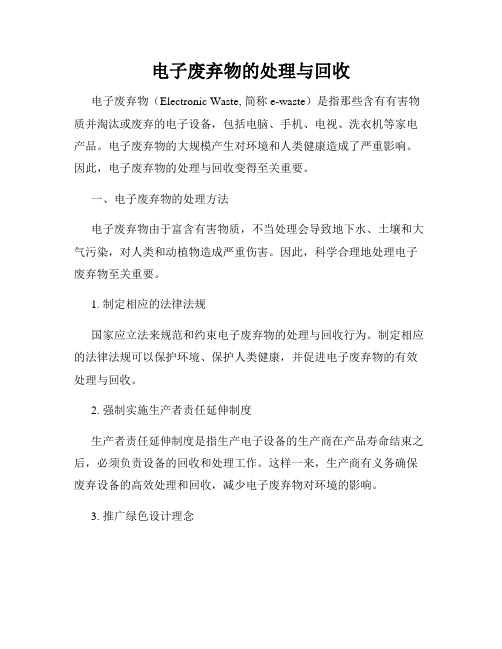 电子废弃物的处理与回收

电子废弃物（Electronic Waste, 简称 e-waste）是指那些含有有害物质并淘汰或废弃的电子设备，包括电脑、手机、电视、洗衣机等家电产品。电子废弃物的大规模产生对环境和人类健康造成了严重影响。因此，电子废弃物的处理与回收变得至关重要。

一、电子废弃物的处理方法

电子废弃物由于富含有害物质，不当处理会导致地下水、土壤和大气污染，对人类和动植物造成严重伤害。因此，科学合理地处理电子废弃物至关重要。

1. 制定相应的法律法规

国家应立法来规范和约束电子废弃物的处理与回收行为。制定相应的法律法规可以保护环境、保护人类健康，并促进电子废弃物的有效处理与回收。

2. 强制实施生产者责任延伸制度

生产者责任延伸制度是指生产电子设备的生产商在产品寿命结束之后，必须负责设备的回收和处理工作。这样一来，生产商有义务确保废弃设备的高效处理和回收，减少电子废弃物对环境的影响。

3. 推广绿色设计理念